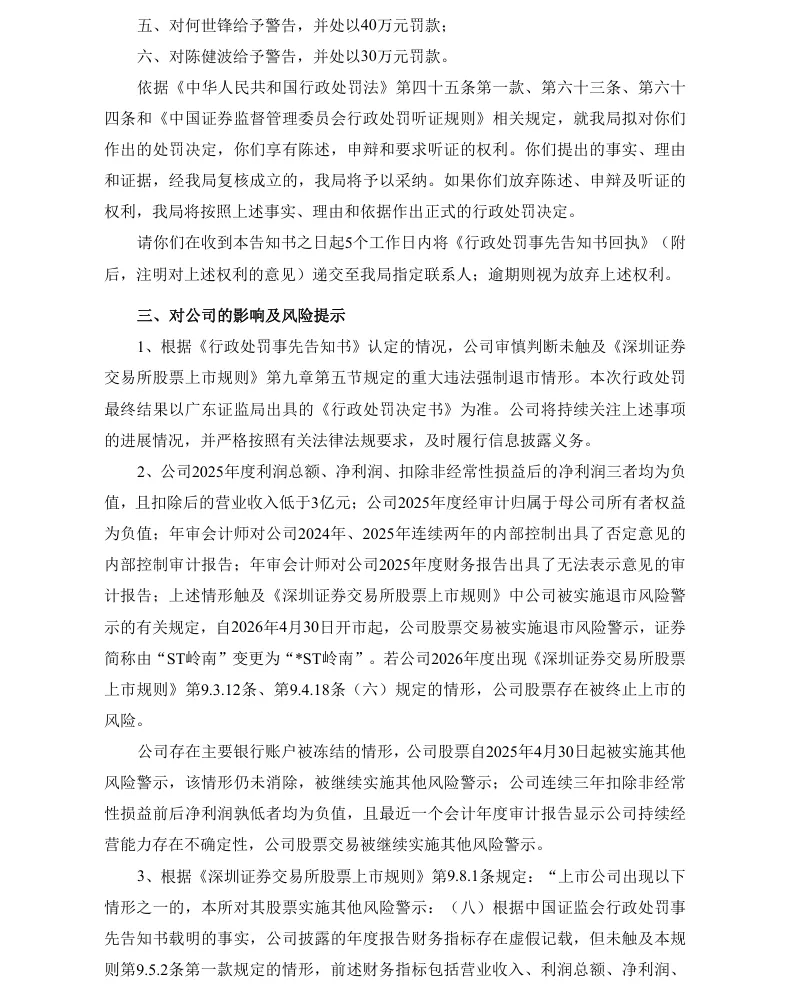 五、对何世锋给予警告，并处以40万元罚款；

六、对陈健波给予警告，并处以30万元罚款。

依据《中华人民共和国行政处罚法》第四十五条第一款、第六十三条、第六十四条和《中国证券监督管理委员会行政处罚听证规则》相关规定，就我局拟对你们作出的处罚决定，你们享有陈述，申辩和要求听证的权利。你们提出的事实、理由和证据，经我局复核成立的，我局将予以采纳。如果你们放弃陈述、申辩及听证的权利，我局将按照上述事实、理由和依据作出正式的行政处罚决定。

请你们在收到本告知书之日起5个工作日内将《行政处罚事先告知书回执》（附后，注明对上述权利的意见）递交至我局指定联系人；逾期则视为放弃上述权利。

三、对公司的影响及风险提示

1、根据《行政处罚事先告知书》认定的情况，公司审慎判断未触及《深圳证券交易所股票上市规则》第九章第五节规定的重大违法强制退市情形。本次行政处罚最终结果以广东证监局出具的《行政处罚决定书》为准。公司将持续关注上述事项的进展情况，并严格按照有关法律法规要求，及时履行信息披露义务。

2、公司2025年度利润总额、净利润、扣除非经常性损益后的净利润三者均为负值，且扣除后的营业收入低于3亿元；公司2025年度经审计归属于母公司所有者权益为负值；年审会计师对公司2024年、2025年连续两年的内部控制出具了否定意见的内部控制审计报告；年审会计师对公司2025年度财务报告出具了无法表示意见的审计报告；上述情形触及《深圳证券交易所股票上市规则》中公司被实施退市风险警示的有关规定，自2026年4月30日开市起，公司股票交易被实施退市风险警示，证券简称由“ST岭南”变更为“*ST岭南”。若公司2026年度出现《深圳证券交易所股票上市规则》第9.3.12条、第9.4.18条（六）规定的情形，公司股票存在被终止上市的风险。

公司存在主要银行账户被冻结的情形，公司股票自2025年4月30日起被实施其他风险警示，该情形仍未消除，被继续实施其他风险警示；公司连续三年扣除非经常性损益前后净利润孰低者均为负值，且最近一个会计年度审计报告显示公司持续经营能力存在不确定性，公司股票交易被继续实施其他风险警示。

3、根据《深圳证券交易所股票上市规则》第9.8.1条规定：“上市公司出现以下情形之一的，本所对其股票实施其他风险警示：（八）根据中国证监会行政处罚事先告知书载明的事实，公司披露的年度报告财务指标存在虚假记载，但未触及本规则第9.5.2条第一款规定的情形，前述财务指标包括营业收入、利润总额、净利润、